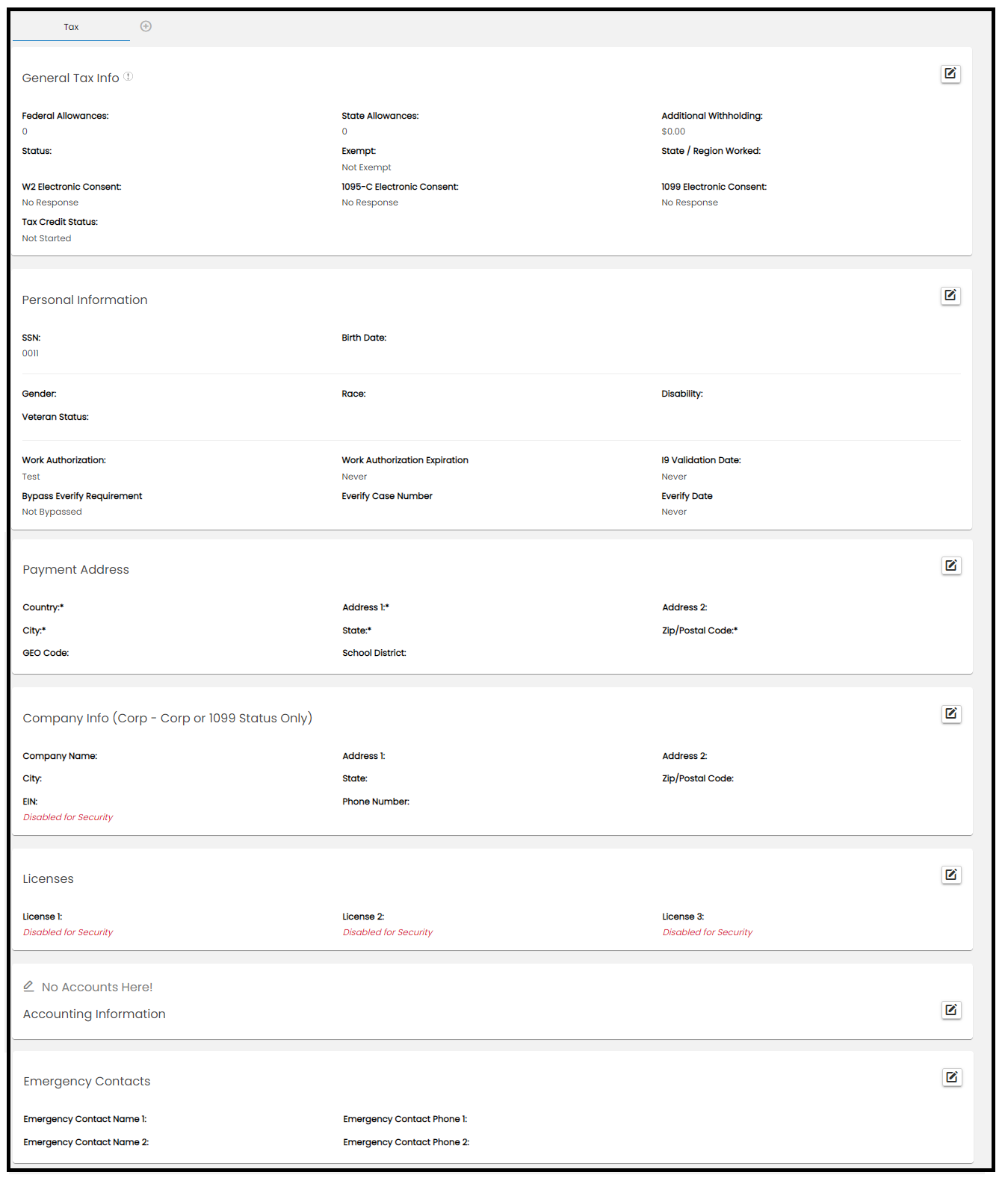 Tax

General Tax Info

Federal Allowances:
0

State Allowances:
0

Additional Withholding:
$0.00

Status:

Exempt:
Not Exempt

State / Region Worked:

W2 Electronic Consent:
No Response

1095-C Electronic Consent:
No Response

1099 Electronic Consent:
No Response

Tax Credit Status:
Not Started

Personal Information

SSN:
0011

Birth Date:

Gender:

Race:

Disability:

Veteran Status:

Work Authorization:
Test

Work Authorization Expiration
Never

I9 Validation Date:
Never

Bypass Everify Requirement
Not Bypassed

Everify Case Number

Everify Date
Never

Payment Address

Country:*

Address 1:*

Address 2:

City:*

State:*

Zip/Postal Code:*

GEO Code:

School District:

Company Info (Corp - Corp or 1099 Status Only)

Company Name:

Address 1:

Address 2:

City:

State:

Zip/Postal Code:

EIN:
Disabled for Security

Phone Number:

Licenses

License 1:
Disabled for Security

License 2:
Disabled for Security

License 3:
Disabled for Security

No Accounts Here!

Accounting Information

Emergency Contacts

Emergency Contact Name 1:

Emergency Contact Phone 1:

Emergency Contact Name 2:

Emergency Contact Phone 2: